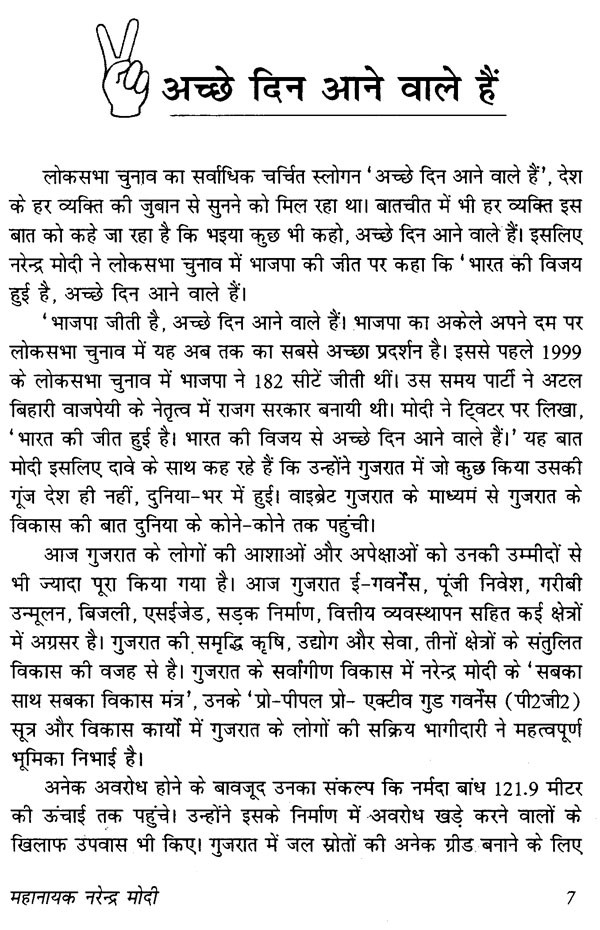 अच्छे दिन आने वाले हैं

लोकसभा चुनाव का सर्वाधिक चर्चित स्लोगन 'अच्छे दिन आने वाले हैं', देश के हर व्यक्ति की जुबान से सुनने को मिल रहा था। बातचीत में भी हर व्यक्ति इस बात को कहे जा रहा है कि भइया कुछ भी कहो, अच्छे दिन आने वाले हैं। इसलिए नरेन्द्र मोदी ने लोकसभा चुनाव में भाजपा की जीत पर कहा कि 'भारत की विजय हुई है, अच्छे दिन आने वाले हैं।

'भाजपा जीती है, अच्छे दिन आने वाले हैं। भाजपा का अकेले अपने दम पर लोकसभा चुनाव में यह अब तक का सबसे अच्छा प्रदर्शन है। इससे पहले 1999 के लोकसभा चुनाव में भाजपा ने 182 सीटें जीती थीं। उस समय पार्टी ने अटल बिहारी वाजपेयी के नेतृत्व में राजग सरकार बनायी थी। मोदी ने ट्विटर पर लिखा, 'भारत की जीत हुई है। भारत की विजय से अच्छे दिन आने वाले हैं।' यह बात मोदी इसलिए दावे के साथ कह रहे हैं कि उन्होंने गुजरात में जो कुछ किया उसकी गूंज देश ही नहीं, दुनिया-भर में हुई। वाइब्रेट गुजरात के माध्यम से गुजरात के विकास की बात दुनिया के कोने-कोने तक पहुंची।

आज गुजरात के लोगों की आशाओं और अपेक्षाओं को उनकी उम्मीदों से भी ज्यादा पूरा किया गया है। आज गुजरात ई-गवर्नेंस, पूंजी निवेश, गरीबी उन्मूलन, बिजली, एसईजेड, सड़क निर्माण, वित्तीय व्यवस्थापन सहित कई क्षेत्रों में अग्रसर है। गुजरात की समृद्धि कृषि, उद्योग और सेवा, तीनों क्षेत्रों के संतुलित विकास की वजह से है। गुजरात के सर्वांगीण विकास में नरेन्द्र मोदी के 'सबका साथ सबका विकास मंत्र', उनके 'प्रो-पीपल प्रो- एक्टीव गुड गवर्नेंस (पी2जी2) सूत्र और विकास कार्यों में गुजरात के लोगों की सक्रिय भागीदारी ने महत्वपूर्ण भूमिका निभाई है।

अनेक अवरोध होने के बावजूद उनका संकल्प कि नर्मदा बांध 121.9 मीटर की ऊंचाई तक पहुंचे। उन्होंने इसके निर्माण में अवरोध खड़े करने वालों के खिलाफ उपवास भी किए। गुजरात में जल स्रोतों की अनेक ग्रीड बनाने के लिए

महानायक नरेन्द्र मोदी 7